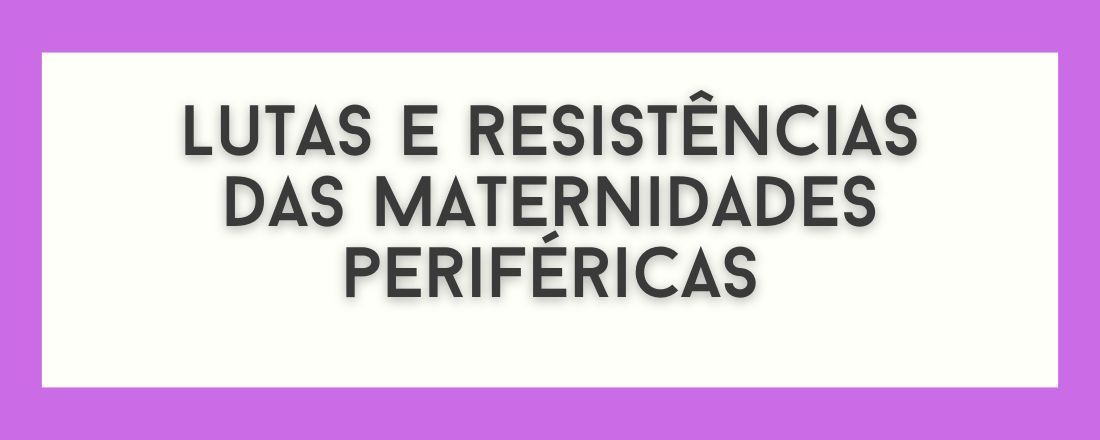 LUTAS E RESISTÊNCIAS DAS MATERNIDADES PERIFÉRICAS